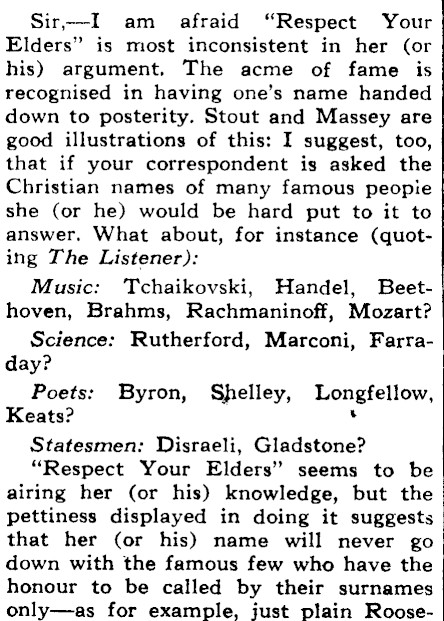 Sir,—I am afraid "Respect Your Elders" is most inconsistent in her (or his) argument. The acme of fame is recognised in having one's name handed down to posterity. Stout and Massey are good illustrations of this: I suggest, too, that if your correspondent is asked the Christian names of many famous peopie she (or he) would be hard put to it to answer. What about, for instance (quoting The Listener):

Music: Tchaikovski, Handel, Beethoven, Brahms, Rachmaninoff, Mozart?

Science: Rutherford, Marconi, Farraday?

Poets: Byron, Shelley, Longfellow, Keats?

Statesmen: Disraeli, Gladstone?

"Respect Your Elders" seems to be airing her (or his) knowledge, but the pettiness displayed in doing it suggests that her (or his) name will never go down with the famous few who have the honour to be called by their surnames only—as for example, just plain Roose-